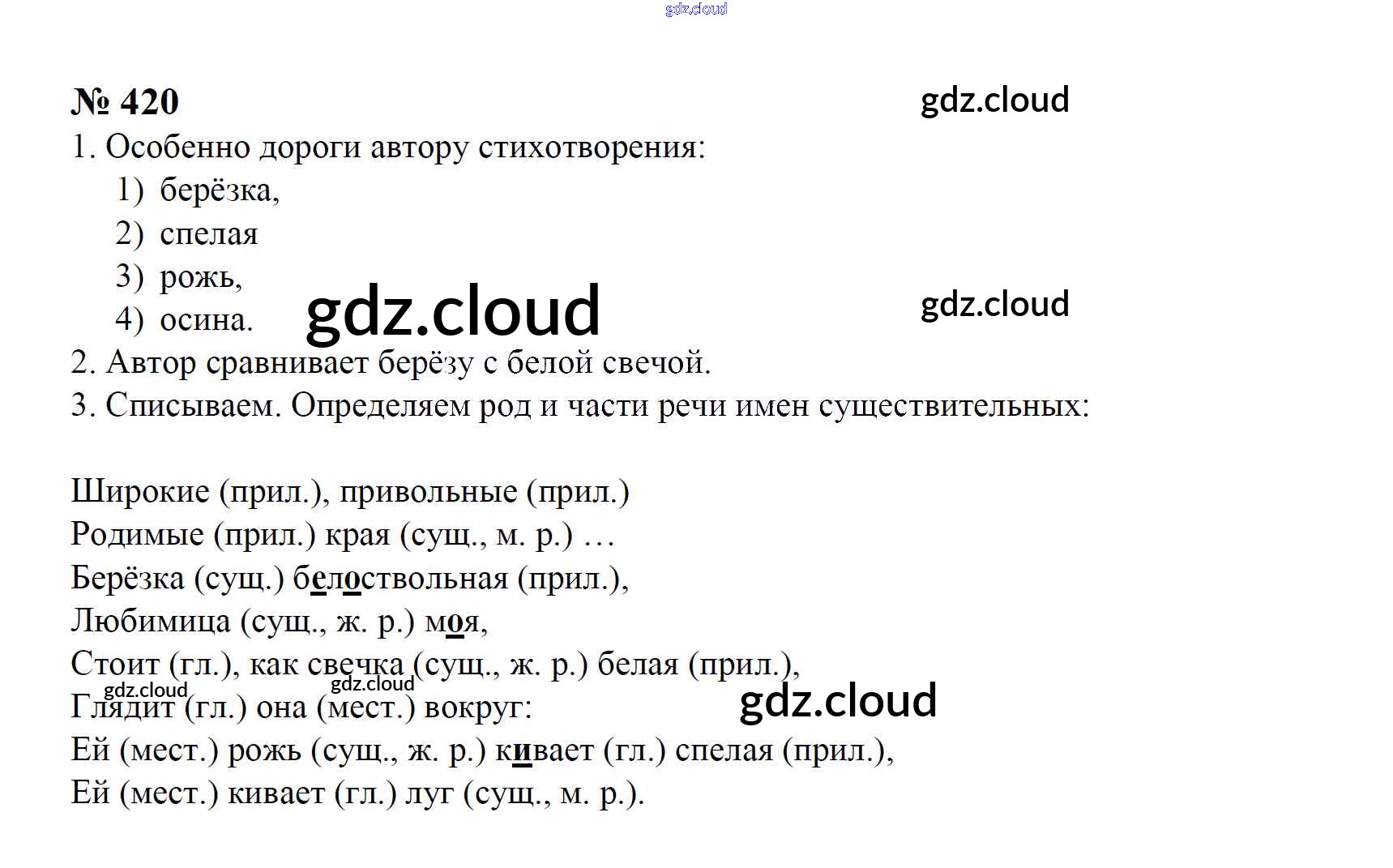 № 420

1. Особенно дороги автору стихотворения:

1) берёзка,
2) спелая
3) рожь,
4) осина.

2. Автор сравнивает берёзу с белой свечой.

3. Списываем. Определяем род и части речи имен существительных:

Широкие (прил.), привольные (прил.)
Родимые (прил.) края (сущ., м. р.) …
Берёзка (сущ.) белоствольная (прил.),
Любимица (сущ., ж. р.) моя,
Стоит (гл.), как свечка (сущ., ж. р.) белая (прил.),
Глядит (гл.) она (мест.) вокруг:
Ей (мест.) рожь (сущ., ж. р.) кивает (гл.) спелая (прил.),
Ей (мест.) кивает (гл.) луг (сущ., м. р.).

gdz.cloud